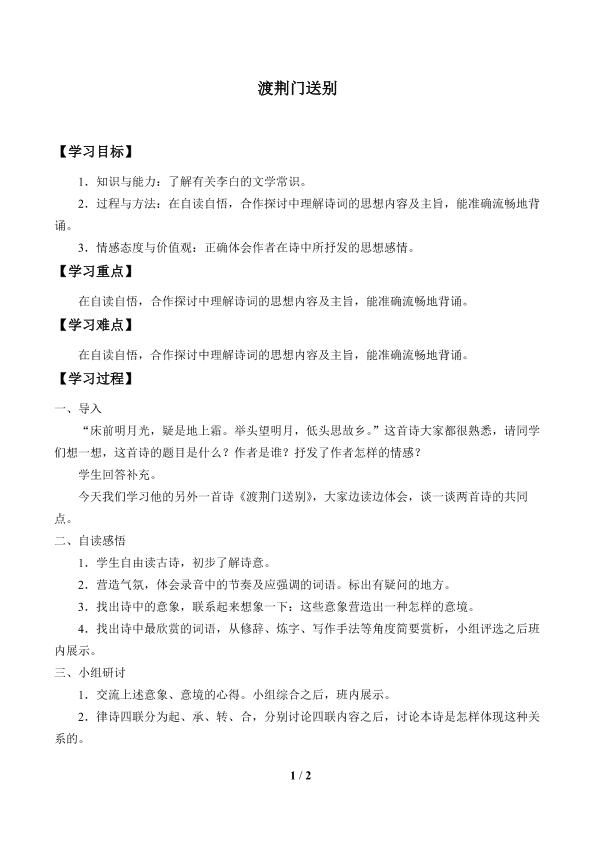 渡荆门送别

【学习目标】

1.知识与能力：了解有关李白的文学常识。

2.过程与方法：在自读自悟，合作探讨中理解诗词的思想内容及主旨，能准确流畅地背诵。

3.情感态度与价值观：正确体会作者在诗中所抒发的思想感情。

【学习重点】

在自读自悟，合作探讨中理解诗词的思想内容及主旨，能准确流畅地背诵。

【学习难点】

在自读自悟，合作探讨中理解诗词的思想内容及主旨，能准确流畅地背诵。

【学习过程】

一、导入

“床前明月光，疑是地上霜。举头望明月，低头思故乡。”这首诗大家都很熟悉，请同学们想一想，这首诗的题目是什么？作者是谁？抒发了作者怎样的情感？

学生回答补充。

今天我们学习他的另外一首诗《渡荆门送别》，大家边读边体会，谈一谈两首诗的共同点。

二、自读感悟

1.学生自由读古诗，初步了解诗意。

2.营造气氛，体会录音中的节奏及应强调的词语。标出有疑问的地方。

3.找出诗中的意象，联系起来想象一下：这些意象营造出一种怎样的意境。

4.找出诗中最欣赏的词语，从修辞、炼字、写作手法等角度简要赏析，小组评选之后班内展示。

三、小组研讨

1.交流上述意象、意境的心得。小组综合之后，班内展示。

2.律诗四联分为起、承、转、合，分别讨论四联内容之后，讨论本诗是怎样体现这种关系的。

1 / 2